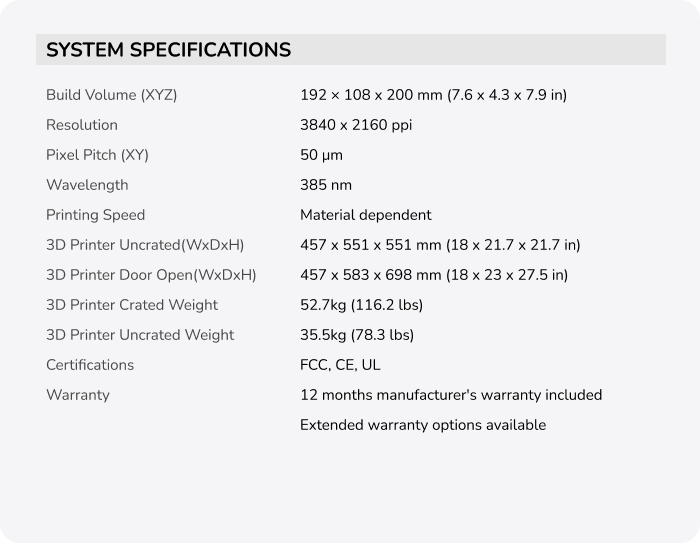 SYSTEM SPECIFICATIONS

| | |
|---|---|
| Build Volume (XYZ) | 192 × 108 x 200 mm (7.6 x 4.3 x 7.9 in) |
| Resolution | 3840 x 2160 ppi |
| Pixel Pitch (XY) | 50 µm |
| Wavelength | 385 nm |
| Printing Speed | Material dependent |
| 3D Printer Uncrated(WxDxH) | 457 x 551 x 551 mm (18 x 21.7 x 21.7 in) |
| 3D Printer Door Open(WxDxH) | 457 x 583 x 698 mm (18 x 23 x 27.5 in) |
| 3D Printer Crated Weight | 52.7kg (116.2 lbs) |
| 3D Printer Uncrated Weight | 35.5kg (78.3 lbs) |
| Certifications | FCC, CE, UL |
| Warranty | 12 months manufacturer's warranty included |
| | Extended warranty options available |